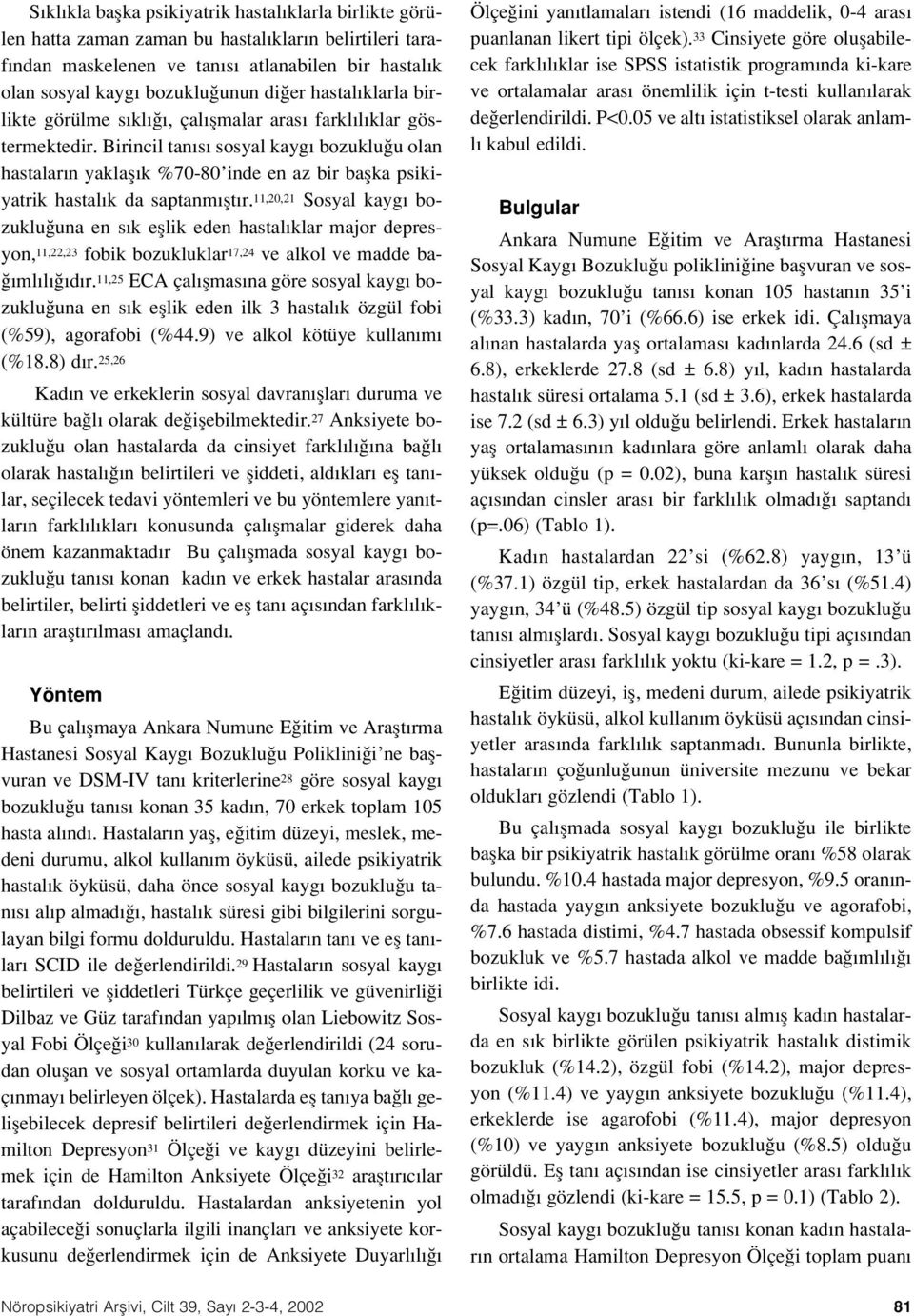 Sıklıkla başka psikiyatrik hastalıklarla birlikte görülen hatta zaman zaman bu hastalıkların belirtileri tarafından maskelenen ve tanısı atlanabilen bir hastalık olan sosyal kaygı bozukluğunun diğer hastalıklarla birlikte görülme sıklığı, çalışmalar arası farklılıklar göstermektedir. Birincil tanısı sosyal kaygı bozukluğu olan hastaların yaklaşık %70-80'inde en az bir başka psikiyatrik hastalık da saptanmıştır.$^{11,20,21}$ Sosyal kaygı bozukluğuna en sık eşlik eden hastalıklar major depresyon,$^{11,22,23}$ fobik bozukluklar$^{17,24}$ ve alkol ve madde bağımlılığıdır.$^{11,25}$ ECA çalışmasına göre sosyal kaygı bozukluğuna en sık eşlik eden ilk 3 hastalık özgül fobi (%59), agorafobi (%44.9) ve alkol kötüye kullanımı (%18.8) dır.$^{25,26}$

Kadın ve erkeklerin sosyal davranışları duruma ve kültüre bağlı olarak değişebilmektedir.$^{27}$ Anksiyete bozukluğu olan hastalarda da cinsiyet farklılığına bağlı olarak hastalığın belirtileri ve şiddeti, aldıkları eş tanılar, seçilecek tedavi yöntemleri ve bu yöntemlere yanıtların farklılıkları konusunda çalışmalar giderek daha önem kazanmaktadır Bu çalışmada sosyal kaygı bozukluğu tanısı konan kadın ve erkek hastalar arasında belirtiler, belirti şiddetleri ve eş tanı açısından farklılıkların araştırılması amaçlandı.

Yöntem

Bu çalışmaya Ankara Numune Eğitim ve Araştırma Hastanesi Sosyal Kaygı Bozukluğu Polikliniği'ne başvuran ve DSM-IV tanı kriterlerine$^{28}$ göre sosyal kaygı bozukluğu tanısı konan 35 kadın, 70 erkek toplam 105 hasta alındı. Hastaların yaş, eğitim düzeyi, meslek, medeni durumu, alkol kullanım öyküsü, ailede psikiyatrik hastalık öyküsü, daha önce sosyal kaygı bozukluğu tanısı alıp almadığı, hastalık süresi gibi bilgilerini sorgulayan bilgi formu dolduruldu. Hastaların tanı ve eş tanıları SCID ile değerlendirildi.$^{29}$ Hastaların sosyal kaygı belirtileri ve şiddetleri Türkçe geçerlilik ve güvenirliği Dilbaz ve Güz tarafından yapılmış olan Liebowitz Sosyal Fobi Ölçeği$^{30}$ kullanılarak değerlendirildi (24 sorudan oluşan ve sosyal ortamlarda duyulan korku ve kaçınmayı belirleyen ölçek). Hastalarda eş tanıya bağlı gelişebilecek depresif belirtileri değerlendirmek için Hamilton Depresyon$^{31}$ Ölçeği ve kaygı düzeyini belirlemek için de Hamilton Anksiyete Ölçeği$^{32}$ araştırıcılar tarafından dolduruldu. Hastalardan anksiyetenin yol açabileceği sonuçlarla ilgili inançları ve anksiyete korkusunu değerlendirmek için de Anksiyete Duyarlılığı Ölçeğini yanıtlamaları istendi (16 maddelik, 0-4 arası puanlanan likert tipi ölçek).$^{33}$ Cinsiyete göre oluşabilecek farklılıklar ise SPSS istatistik programında ki-kare ve ortalamalar arası önemlilik için t-testi kullanılarak değerlendirildi. P<0.05 ve altı istatistiksel olarak anlamlı kabul edildi.

Bulgular

Ankara Numune Eğitim ve Araştırma Hastanesi Sosyal Kaygı Bozukluğu polikliniğine başvuran ve sosyal kaygı bozukluğu tanısı konan 105 hastanın 35'i (%33.3) kadın, 70'i (%66.6) ise erkek idi. Çalışmaya alınan hastalarda yaş ortalaması kadınlarda 24.6 (sd ± 6.8), erkeklerde 27.8 (sd ± 6.8) yıl, kadın hastalarda hastalık süresi ortalama 5.1 (sd ± 3.6), erkek hastalarda ise 7.2 (sd ± 6.3) yıl olduğu belirlendi. Erkek hastaların yaş ortalamasının kadınlara göre anlamlı olarak daha yüksek olduğu (p = 0.02), buna karşın hastalık süresi açısından cinsler arası bir farklılık olmadığı saptandı (p=.06) (Tablo 1).

Kadın hastalardan 22'si (%62.8) yaygın, 13'ü (%37.1) özgül tip, erkek hastalardan da 36'sı (%51.4) yaygın, 34'ü (%48.5) özgül tip sosyal kaygı bozukluğu tanısı almışlardı. Sosyal kaygı bozukluğu tipi açısından cinsiyetler arası farklılık yoktu (ki-kare = 1.2, p = .3).

Eğitim düzeyi, iş, medeni durum, ailede psikiyatrik hastalık öyküsü, alkol kullanım öyküsü açısından cinsiyetler arasında farklılık saptanmadı. Bununla birlikte, hastaların çoğunluğunun üniversite mezunu ve bekar oldukları gözlendi (Tablo 1).

Bu çalışmada sosyal kaygı bozukluğu ile birlikte başka bir psikiyatrik hastalık görülme oranı %58 olarak bulundu. %10.4 hastada major depresyon, %9.5 oranında hastada yaygın anksiyete bozukluğu ve agorafobi, %7.6 hastada distimi, %4.7 hastada obsessif kompulsif bozukluk ve %5.7 hastada alkol ve madde bağımlılığı birlikte idi.

Sosyal kaygı bozukluğu tanısı almış kadın hastalarda en sık birlikte görülen psikiyatrik hastalık distimik bozukluk (%14.2), özgül fobi (%14.2), major depresyon (%11.4) ve yaygın anksiyete bozukluğu (%11.4), erkeklerde ise agarofobi (%11.4), major depresyon (%10) ve yaygın anksiyete bozukluğu (%8.5) olduğu görüldü. Eş tanı açısından ise cinsiyetler arası farklılık olmadığı gözlendi (ki-kare = 15.5, p = 0.1) (Tablo 2).

Sosyal kaygı bozukluğu tanısı konan kadın hastaların ortalama Hamilton Depresyon Ölçeği toplam puanı

Nöropsikiyatri Arşivi, Cilt 39, Sayı 2-3-4, 2002

81